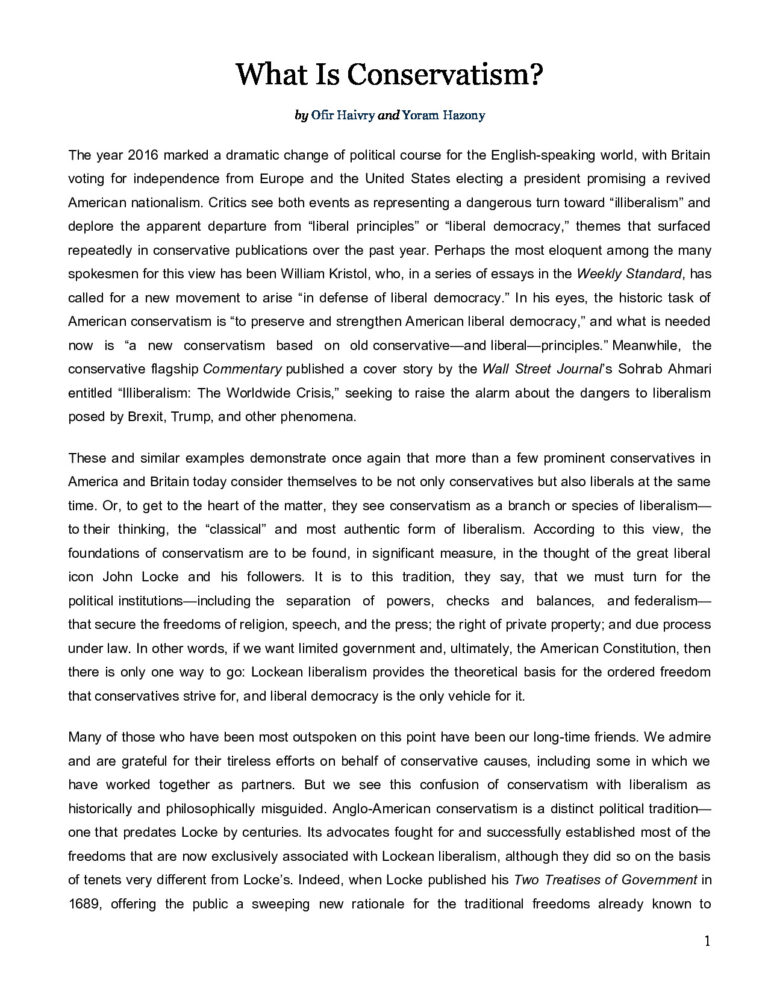 What Is Conservatism?

by Ofir Haivry and Yoram Hazony

The year 2016 marked a dramatic change of political course for the English-speaking world, with Britain voting for independence from Europe and the United States electing a president promising a revived American nationalism. Critics see both events as representing a dangerous turn toward “illiberalism” and deplore the apparent departure from “liberal principles” or “liberal democracy,” themes that surfaced repeatedly in conservative publications over the past year. Perhaps the most eloquent among the many spokesmen for this view has been William Kristol, who, in a series of essays in the Weekly Standard, has called for a new movement to arise “in defense of liberal democracy.” In his eyes, the historic task of American conservatism is “to preserve and strengthen American liberal democracy,” and what is needed now is “a new conservatism based on old conservative—and liberal—principles.” Meanwhile, the conservative flagship Commentary published a cover story by the Wall Street Journal’s Sohrab Ahmari entitled “Illiberalism: The Worldwide Crisis,” seeking to raise the alarm about the dangers to liberalism posed by Brexit, Trump, and other phenomena.

These and similar examples demonstrate once again that more than a few prominent conservatives in America and Britain today consider themselves to be not only conservatives but also liberals at the same time. Or, to get to the heart of the matter, they see conservatism as a branch or species of liberalism—to their thinking, the “classical” and most authentic form of liberalism. According to this view, the foundations of conservatism are to be found, in significant measure, in the thought of the great liberal icon John Locke and his followers. It is to this tradition, they say, that we must turn for the political institutions—including the separation of powers, checks and balances, and federalism—that secure the freedoms of religion, speech, and the press; the right of private property; and due process under law. In other words, if we want limited government and, ultimately, the American Constitution, then there is only one way to go: Lockean liberalism provides the theoretical basis for the ordered freedom that conservatives strive for, and liberal democracy is the only vehicle for it.

Many of those who have been most outspoken on this point have been our long-time friends. We admire and are grateful for their tireless efforts on behalf of conservative causes, including some in which we have worked together as partners. But we see this confusion of conservatism with liberalism as historically and philosophically misguided. Anglo-American conservatism is a distinct political tradition—one that predates Locke by centuries. Its advocates fought for and successfully established most of the freedoms that are now exclusively associated with Lockean liberalism, although they did so on the basis of tenets very different from Locke’s. Indeed, when Locke published his Two Treatises of Government in 1689, offering the public a sweeping new rationale for the traditional freedoms already known to

1